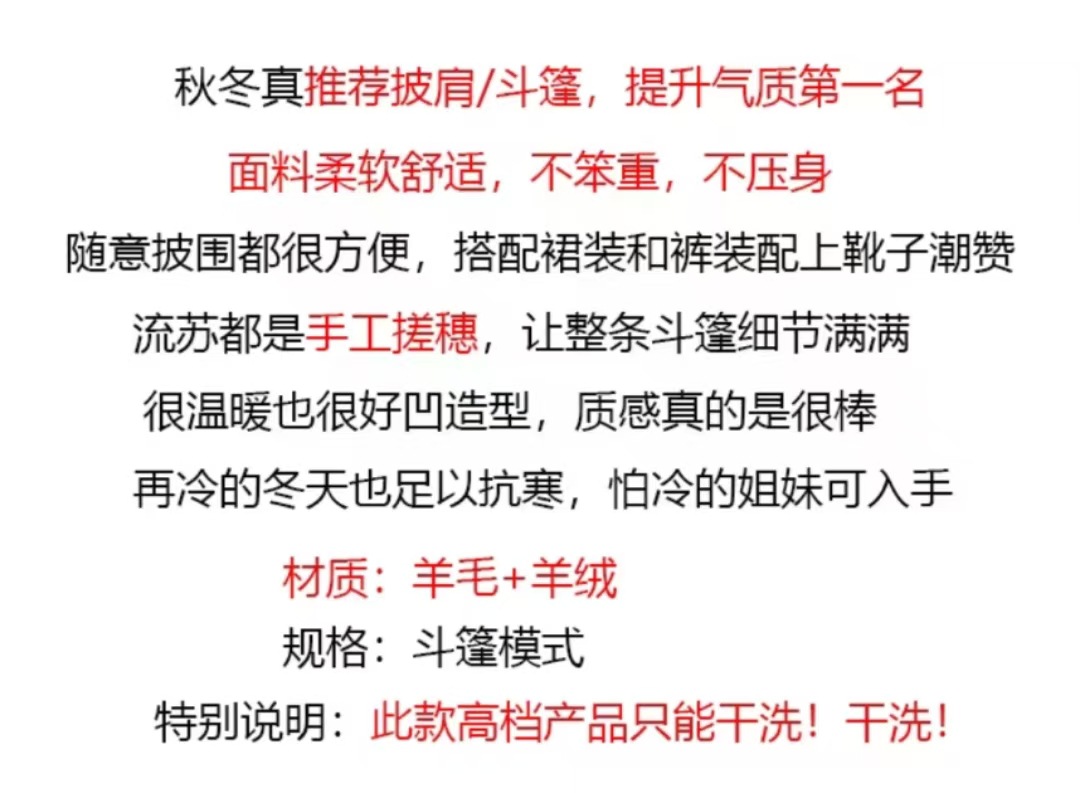 秋冬真推荐披肩/斗篷，提升气质第一名

面料柔软舒适，不笨重，不压身

随意披围都很方便，搭配裙装和裤装配上靴子潮赞

流苏都是手工搓穗，让整条斗篷细节满满

很温暖也很好凹造型，质感真的是很棒

再冷的冬天也足以抗寒，怕冷的姐妹可入手

材质：羊毛+羊绒

规格：斗篷模式

特别说明：此款高档产品只能干洗！干洗！